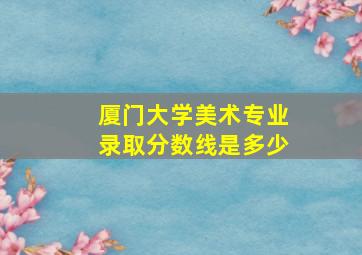 厦门大学美术专业
录取分数线是多少